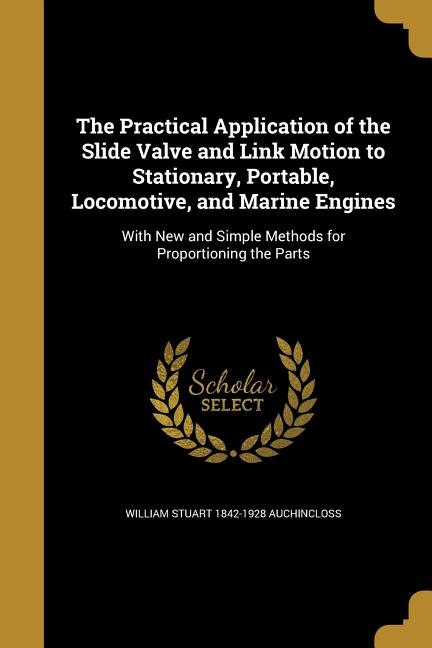 The Practical Application of the Slide Valve and Link Motion to Stationary, Portable, Locomotive, and Marine Engines

With New and Simple Methods for Proportioning the Parts

Scholar SELECT

WILLIAM STUART 1842-1928 AUCHINCLOSS